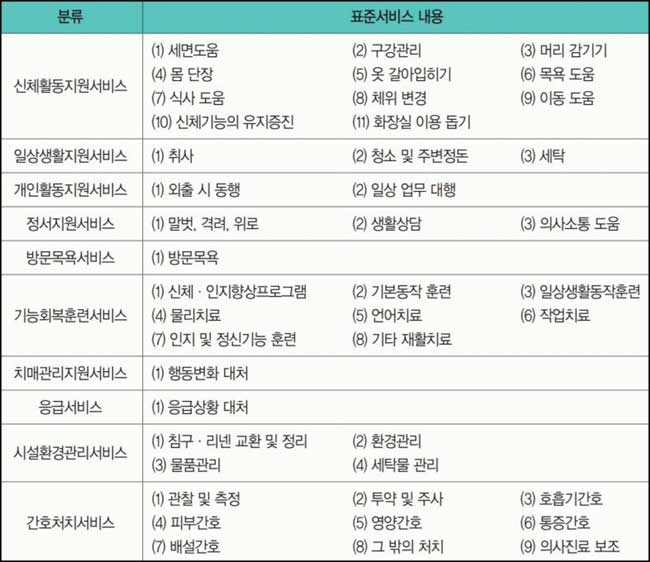 | 분류 | 표준서비스 내용 |
|---|---|
| 신체활동지원서비스 | (1) 세면도움 (2) 구강관리 (3) 머리 감기기 (4) 몸 단장 (5) 옷 갈아입히기 (6) 목욕 도움 (7) 식사 도움 (8) 체위 변경 (9) 이동 도움 (10) 신체기능의 유지증진 (11) 화장실 이용 돕기 |
| 일상생활지원서비스 | (1) 취사 (2) 청소 및 주변정돈 (3) 세탁 |
| 개인활동지원서비스 | (1) 외출 시 동행 (2) 일상 업무 대행 |
| 정서지원서비스 | (1) 말벗, 격려, 위로 (2) 생활상담 (3) 의사소통 도움 |
| 방문목욕서비스 | (1) 방문목욕 |
| 기능회복훈련서비스 | (1) 신체 · 인지향상프로그램 (2) 기본동작 훈련 (3) 일상생활동작훈련 (4) 물리치료 (5) 언어치료 (6) 작업치료 (7) 인지 및 정신기능 훈련 (8) 기타 재활치료 |
| 치매관리지원서비스 | (1) 행동변화 대처 |
| 응급서비스 | (1) 응급상황 대처 |
| 시설환경관리서비스 | (1) 침구 · 리넨 교환 및 정리 (2) 환경관리 (3) 물품관리 (4) 세탁물 관리 |
| 간호처치서비스 | (1) 관찰 및 측정 (2) 투약 및 주사 (3) 호흡기간호 (4) 피부간호 (5) 영양간호 (6) 통증간호 (7) 배설간호 (8) 그 밖의 처치 (9) 의사진료 보조 |